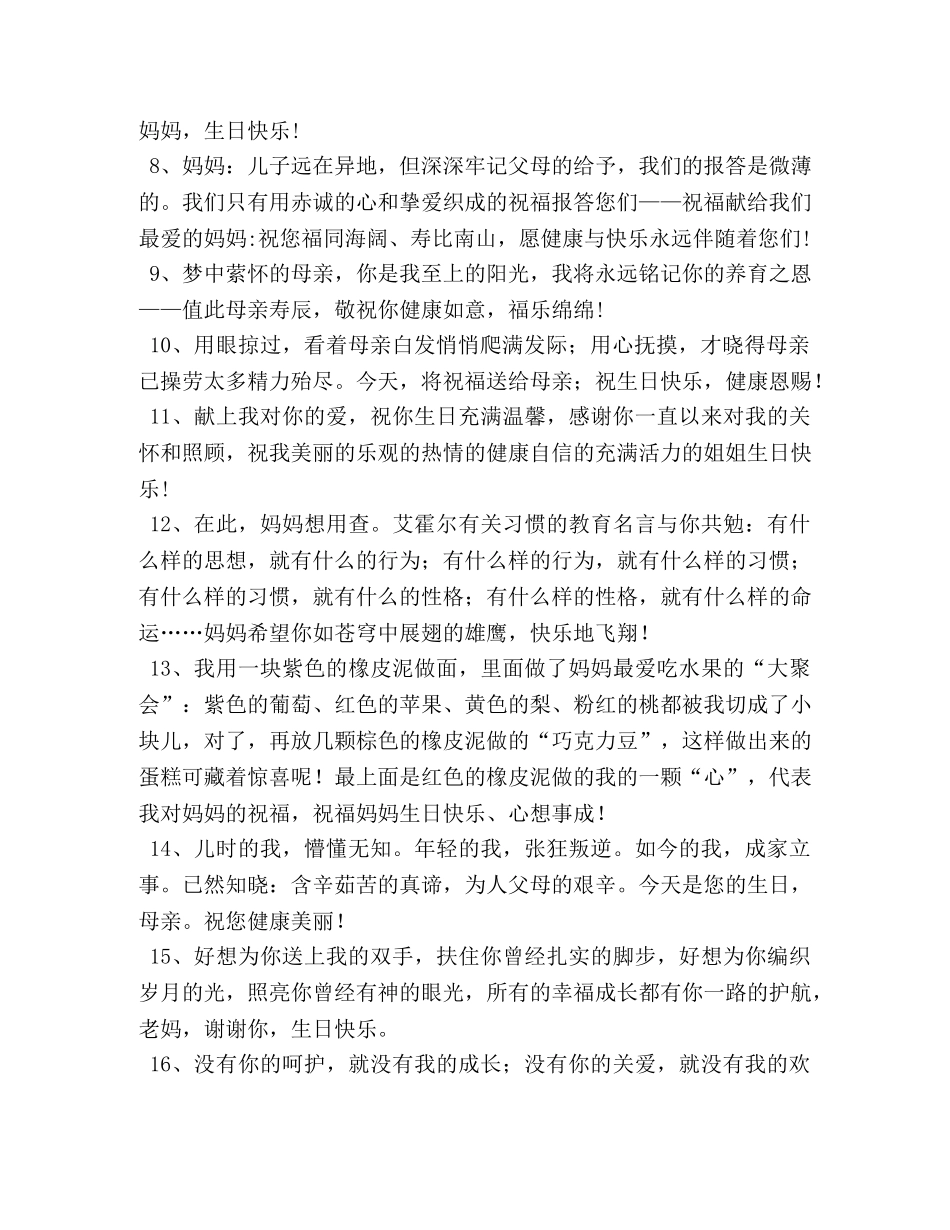 妈妈，生日快乐！

8、妈妈：儿子远在异地，但深深牢记父母的给予，我们的报答是微薄的。我们只有用赤诚的心和挚爱织成的祝福报答您们——祝福献给我们最爱的妈妈:祝您福同海阔、寿比南山，愿健康与快乐永远伴随着您们!

9、梦中萦怀的母亲，你是我至上的阳光，我将永远铭记你的养育之恩——值此母亲寿辰，敬祝你健康如意，福乐绵绵！

10、用眼掠过，看着母亲白发悄悄爬满发际；用心抚摸，才晓得母亲已操劳太多精力殆尽。今天，将祝福送给母亲；祝生日快乐，健康恩赐！

11、献上我对你的爱，祝你生日充满温馨，感谢你一直以来对我的关怀和照顾，祝我美丽的乐观的热情的健康自信的充满活力的姐姐生日快乐！

12、在此，妈妈想用查。艾霍尔有关习惯的教育名言与你共勉：有什么样的思想，就有什么的行为；有什么样的行为，就有什么样的习惯；有什么样的习惯，就有什么的性格；有什么样的性格，就有什么样的命运……妈妈希望你如苍穹中展翅的雄鹰，快乐地飞翔！

13、我用一块紫色的橡皮泥做面，里面做了妈妈最爱吃水果的“大聚会”：紫色的葡萄、红色的苹果、黄色的梨、粉红的桃都被我切成了小块儿，对了，再放几颗棕色的橡皮泥做的“巧克力豆”，这样做出来的蛋糕可藏着惊喜呢！最上面是红色的橡皮泥做的我的一颗“心”，代表我对妈妈的祝福，祝福妈妈生日快乐、心想事成！

14、儿时的我，懵懂无知。年轻的我，张狂叛逆。如今的我，成家立事。已然知晓：含辛茹苦的真谛，为人父母的艰辛。今天是您的生日，母亲。祝您健康美丽！

15、好想为你送上我的双手，扶住你曾经扎实的脚步，好想为你编织岁月的光，照亮你曾经有神的眼光，所有的幸福成长都有你一路的护航，老妈，谢谢你，生日快乐。

16、没有你的呵护，就没有我的成长；没有你的关爱，就没有我的欢